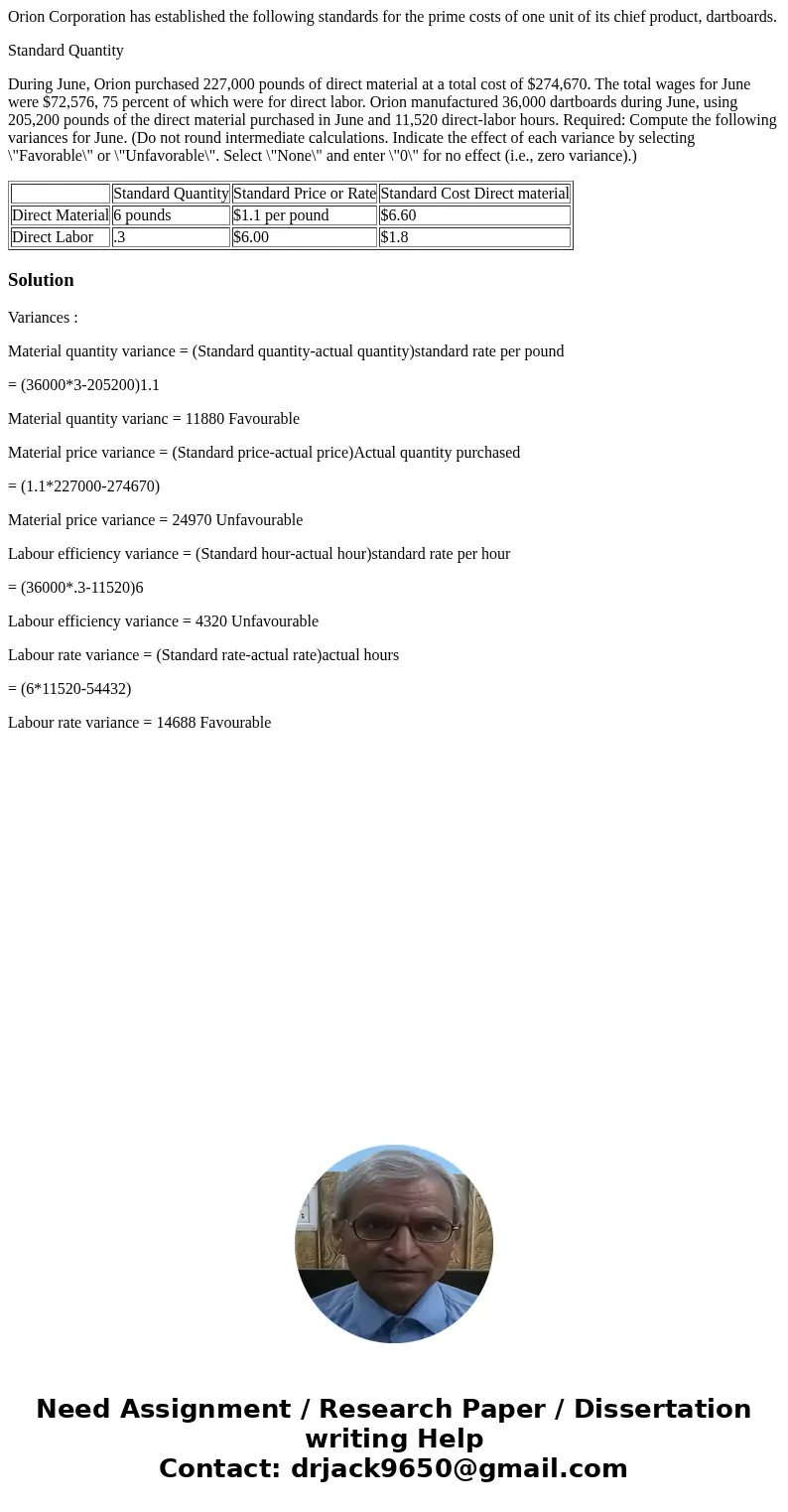 Orion Corporation has established the following standards for the prime costs of one unit of its chief product, dartboards.

Standard Quantity

During June, Orion purchased 227,000 pounds of direct material at a total cost of $274,670. The total wages for June were $72,576, 75 percent of which were for direct labor. Orion manufactured 36,000 dartboards during June, using 205,200 pounds of the direct material purchased in June and 11,520 direct-labor hours. Required: Compute the following variances for June. (Do not round intermediate calculations. Indicate the effect of each variance by selecting \"Favorable\" or \"Unfavorable\". Select \"None\" and enter \"0\" for no effect (i.e., zero variance).)

| | Standard Quantity | Standard Price or Rate | Standard Cost Direct material |
|---|---|---|---|
| Direct Material | 6 pounds | $1.1 per pound | $6.60 |
| Direct Labor | .3 | $6.00 | $1.8 |

Solution

Variances :

Material quantity variance = (Standard quantity-actual quantity)standard rate per pound

= (36000*3-205200)1.1

Material quantity varianc = 11880 Favourable

Material price variance = (Standard price-actual price)Actual quantity purchased

= (1.1*227000-274670)

Material price variance = 24970 Unfavourable

Labour efficiency variance = (Standard hour-actual hour)standard rate per hour

= (36000*.3-11520)6

Labour efficiency variance = 4320 Unfavourable

Labour rate variance = (Standard rate-actual rate)actual hours

= (6*11520-54432)

Labour rate variance = 14688 Favourable

Need Assignment / Research Paper / Dissertation writing Help
Contact: drjack9650@gmail.com